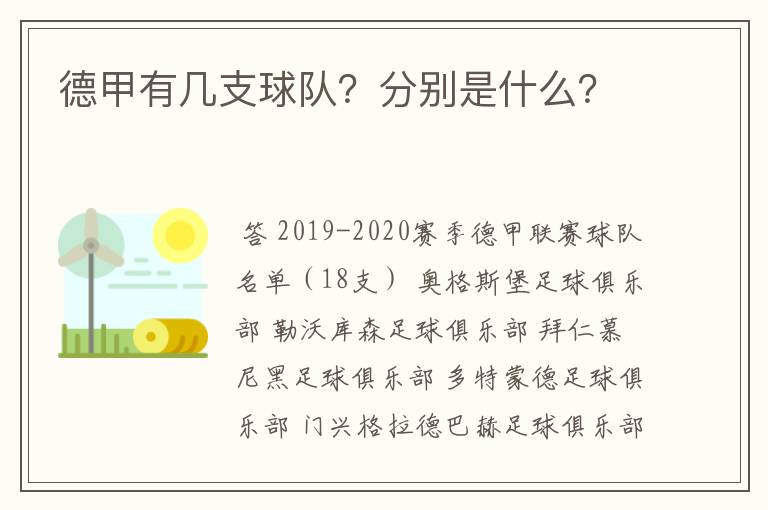 德甲有几支球队？分别是什么？

答 2019-2020赛季德甲联赛球队名单（18支） 奥格斯堡足球俱乐部 勒沃库森足球俱乐部 拜仁慕尼黑足球俱乐部 多特蒙德足球俱乐部 门兴格拉德巴赫足球俱乐部